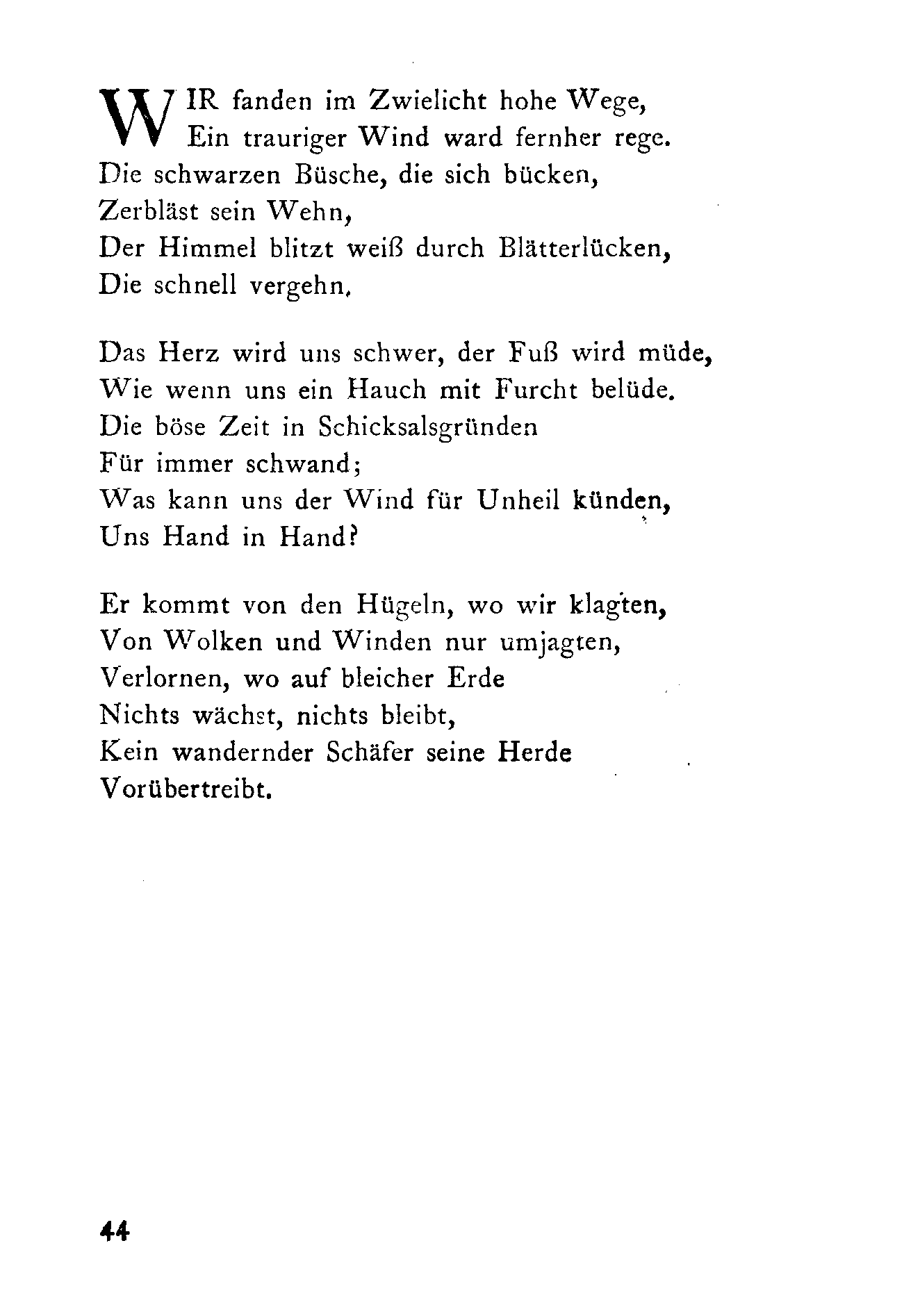 WIR fanden im Zwielicht hohe Wege,
Ein trauriger Wind ward fernher rege.
Die schwarzen Büsche, die sich bücken,
Zerbläst sein Wehn,
Der Himmel blitzt weiß durch Blätterlücken,
Die schnell vergehn.

Das Herz wird uns schwer, der Fuß wird müde,
Wie wenn uns ein Hauch mit Furcht belüde.
Die böse Zeit in Schicksalsgründen
Für immer schwand;
Was kann uns der Wind für Unheil künden,
Uns Hand in Hand?

Er kommt von den Hügeln, wo wir klagten,
Von Wolken und Winden nur umjagten,
Verlornen, wo auf bleicher Erde
Nichts wächst, nichts bleibt,
Kein wandernder Schäfer seine Herde
Vorübertreibt.

44